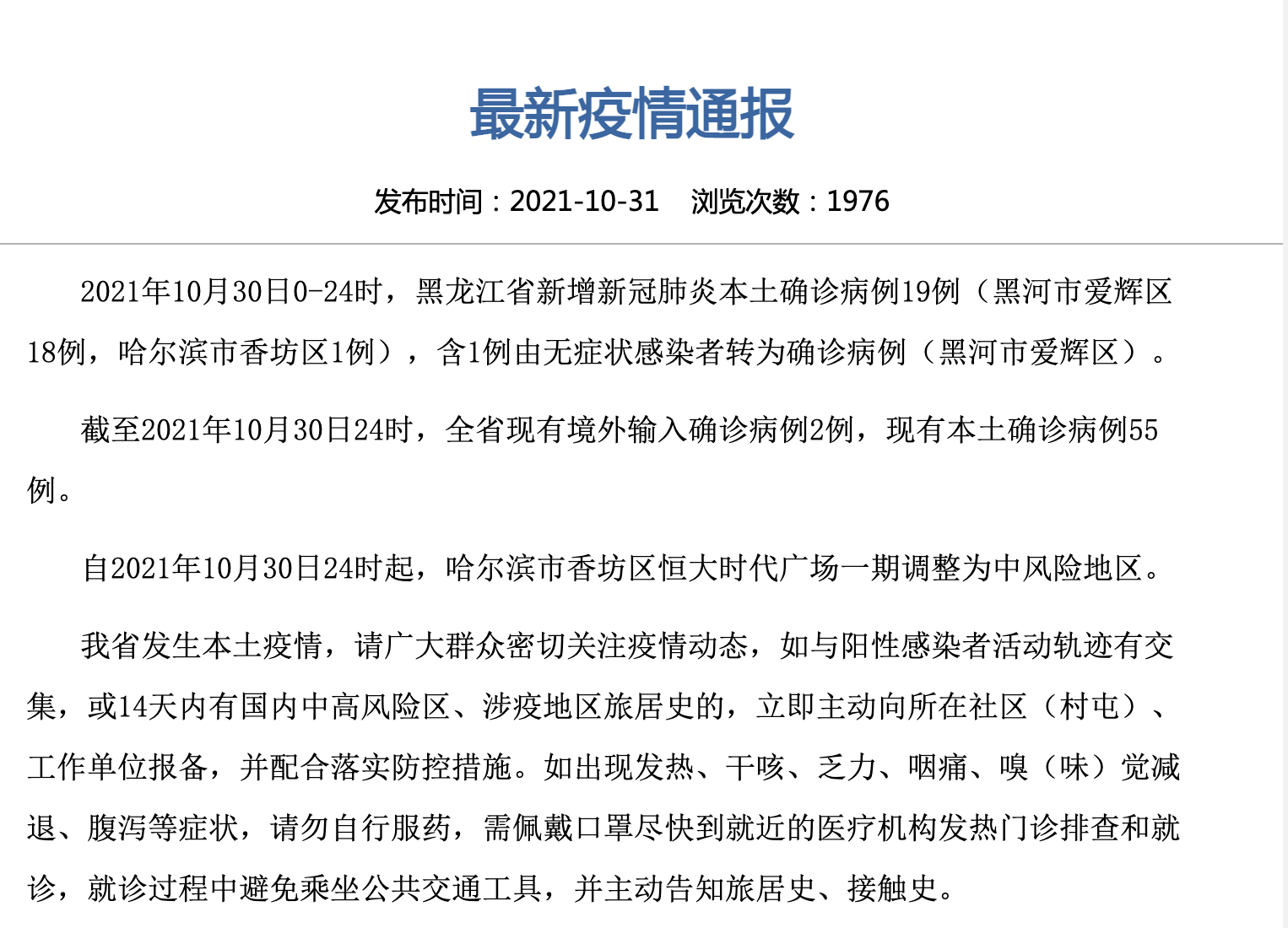 最新疫情通报

发布时间：2021-10-31　浏览次数：1976

2021年10月30日0-24时，黑龙江省新增新冠肺炎本土确诊病例19例（黑河市爱辉区18例，哈尔滨市香坊区1例），含1例由无症状感染者转为确诊病例（黑河市爱辉区）。

截至2021年10月30日24时，全省现有境外输入确诊病例2例，现有本土确诊病例55例。

自2021年10月30日24时起，哈尔滨市香坊区恒大时代广场一期调整为中风险地区。

我省发生本土疫情，请广大群众密切关注疫情动态，如与阳性感染者活动轨迹有交集，或14天内有国内中高风险区、涉疫地区旅居史的，立即主动向所在社区（村屯）、工作单位报备，并配合落实防控措施。如出现发热、干咳、乏力、咽痛、嗅（味）觉减退、腹泻等症状，请勿自行服药，需佩戴口罩尽快到就近的医疗机构发热门诊排查和就诊，就诊过程中避免乘坐公共交通工具，并主动告知旅居史、接触史。